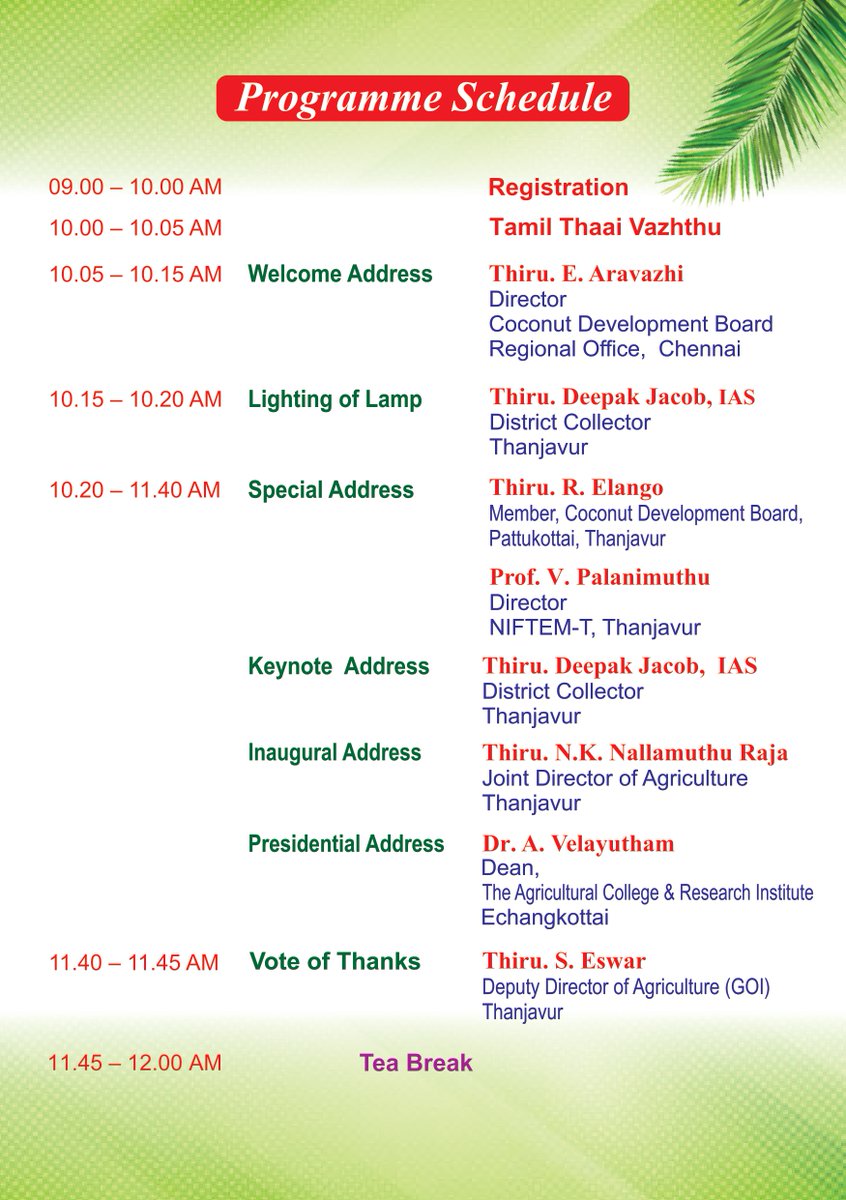 Programme Schedule

09.00 – 10.00 AM Registration

10.00 – 10.05 AM Tamil Thaai Vazhthu

10.05 – 10.15 AM Welcome Address
Thiru. E. Aravazhi
Director
Coconut Development Board
Regional Office, Chennai

10.15 – 10.20 AM Lighting of Lamp
Thiru. Deepak Jacob, IAS
District Collector
Thanjavur

10.20 – 11.40 AM Special Address
Thiru. R. Elango
Member, Coconut Development Board,
Pattukottai, Thanjavur

Prof. V. Palanimuthu
Director
NIFTEM-T, Thanjavur

Keynote Address
Thiru. Deepak Jacob, IAS
District Collector
Thanjavur

Inaugural Address
Thiru. N.K. Nallamuthu Raja
Joint Director of Agriculture
Thanjavur

Presidential Address
Dr. A. Velayutham
Dean,
The Agricultural College & Research Institute
Echangkottai

11.40 – 11.45 AM Vote of Thanks
Thiru. S. Eswar
Deputy Director of Agriculture (GOI)
Thanjavur

11.45 – 12.00 AM Tea Break